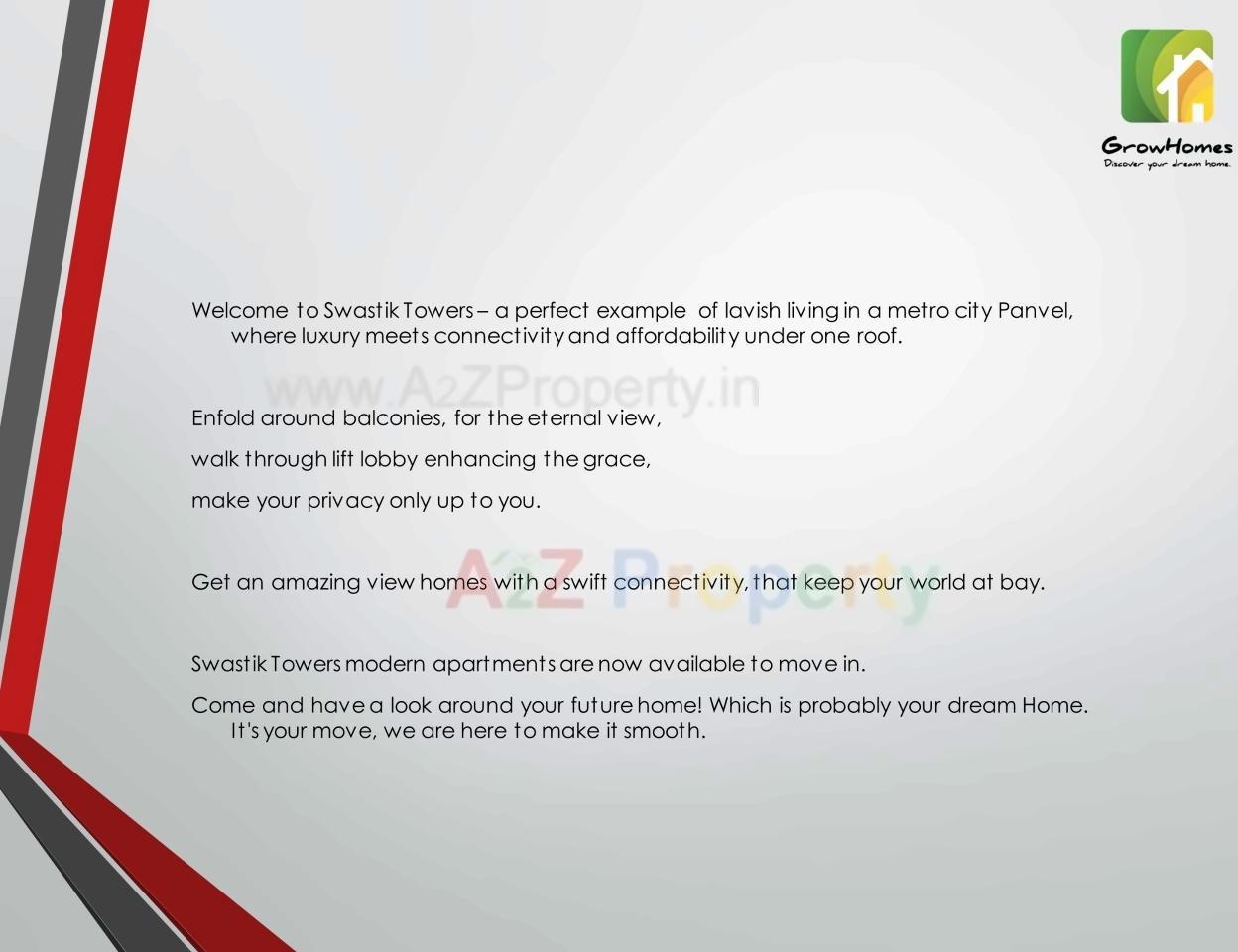 GrowHomes
Discover your dream home.

Welcome to Swastik Towers – a perfect example of lavish living in a metro city Panvel, where luxury meets connectivity and affordability under one roof.

www.A2ZProperty.in

Enfold around balconies, for the eternal view,

walk through lift lobby enhancing the grace,

make your privacy only up to you.

A2Z Property

Get an amazing view homes with a swift connectivity, that keep your world at bay.

Swastik Towers modern apartments are now available to move in.

Come and have a look around your future home! Which is probably your dream Home. It's your move, we are here to make it smooth.